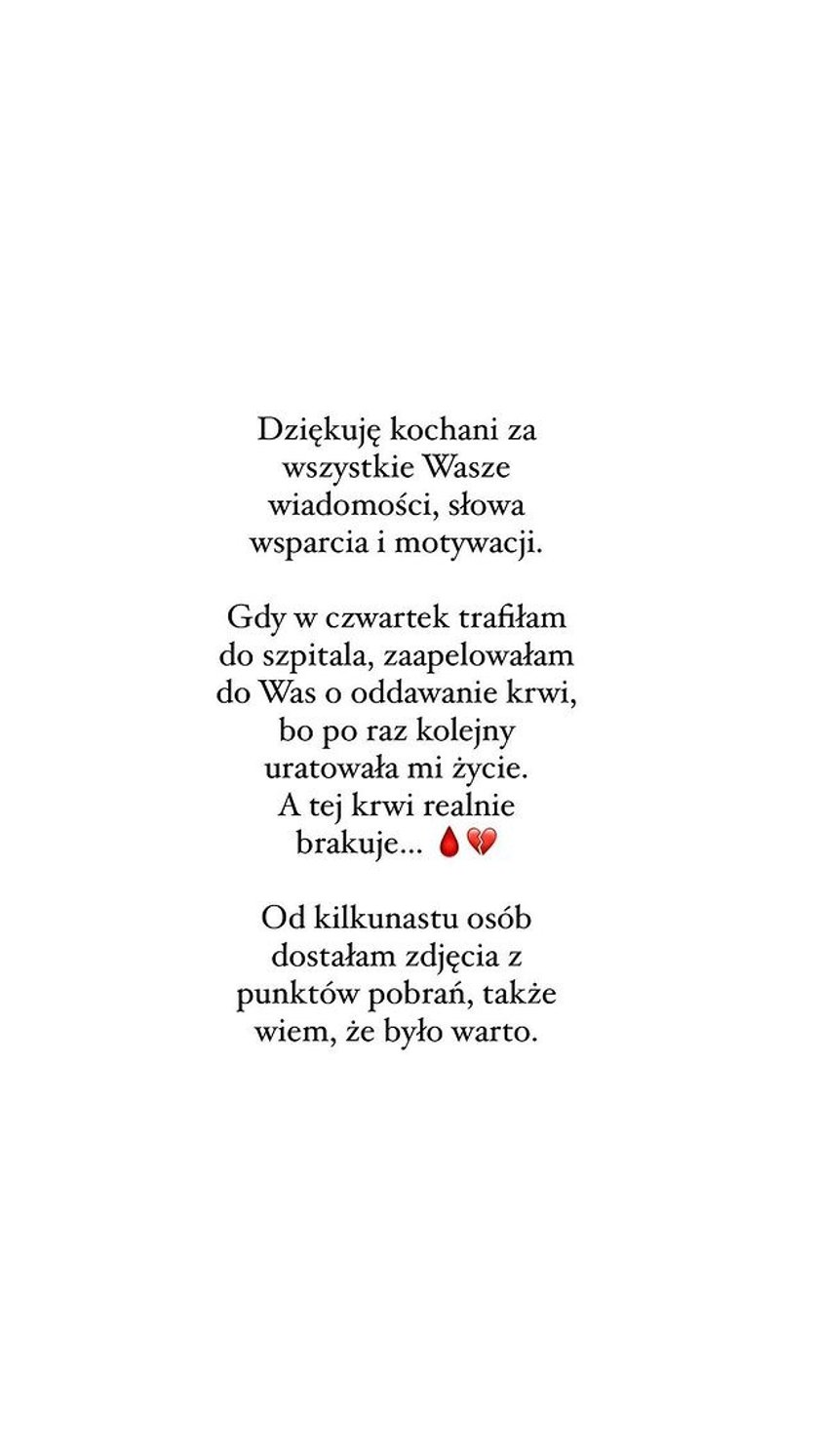 Dziękuję kochani za wszystkie Wasze wiadomości, słowa wsparcia i motywacji.

Gdy w czwartek trafiłam do szpitala, zaapelowałam do Was o oddawanie krwi, bo po raz kolejny uratowała mi życie. A tej krwi realnie brakuje... 🩸💔

Od kilkunastu osób dostałam zdjęcia z punktów pobrań, także wiem, że było warto.